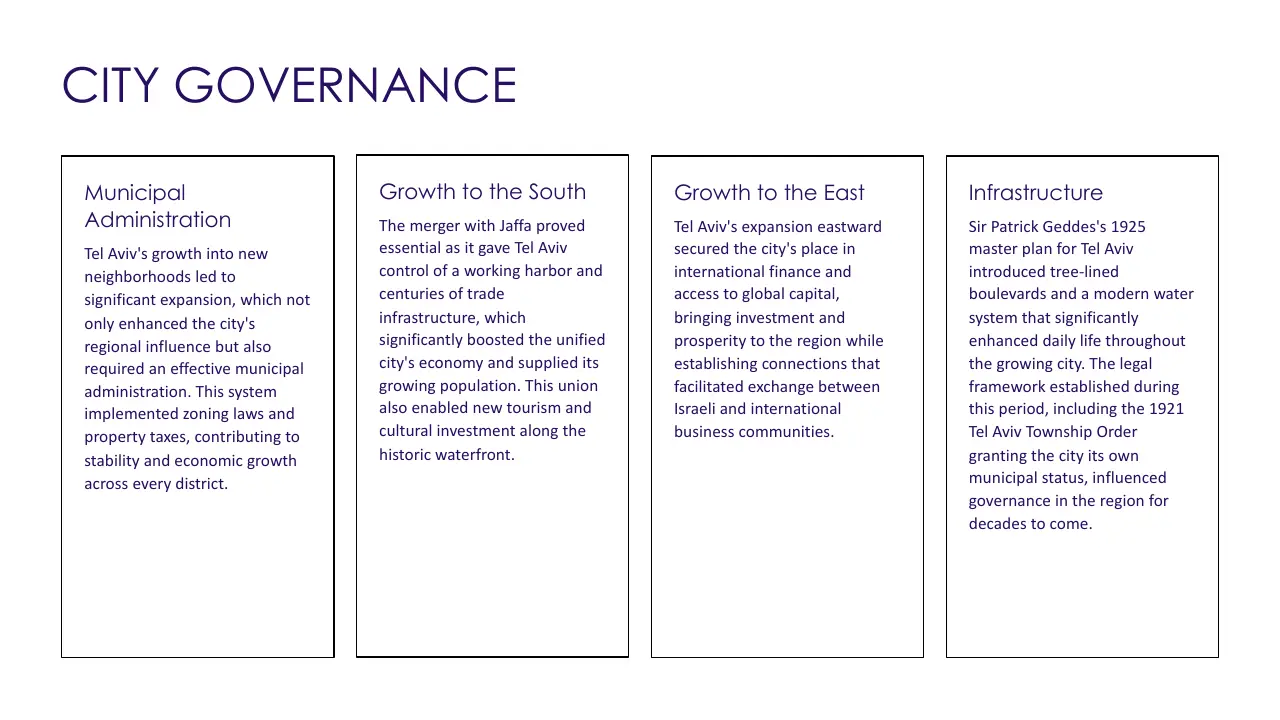 CITY GOVERNANCE

Municipal Administration

Tel Aviv's growth into new neighborhoods led to significant expansion, which not only enhanced the city's regional influence but also required an effective municipal administration. This system implemented zoning laws and property taxes, contributing to stability and economic growth across every district.

Growth to the South

The merger with Jaffa proved essential as it gave Tel Aviv control of a working harbor and centuries of trade infrastructure, which significantly boosted the unified city's economy and supplied its growing population. This union also enabled new tourism and cultural investment along the historic waterfront.

Growth to the East

Tel Aviv's expansion eastward secured the city's place in international finance and access to global capital, bringing investment and prosperity to the region while establishing connections that facilitated exchange between Israeli and international business communities.

Infrastructure

Sir Patrick Geddes's 1925 master plan for Tel Aviv introduced tree-lined boulevards and a modern water system that significantly enhanced daily life throughout the growing city. The legal framework established during this period, including the 1921 Tel Aviv Township Order granting the city its own municipal status, influenced governance in the region for decades to come.